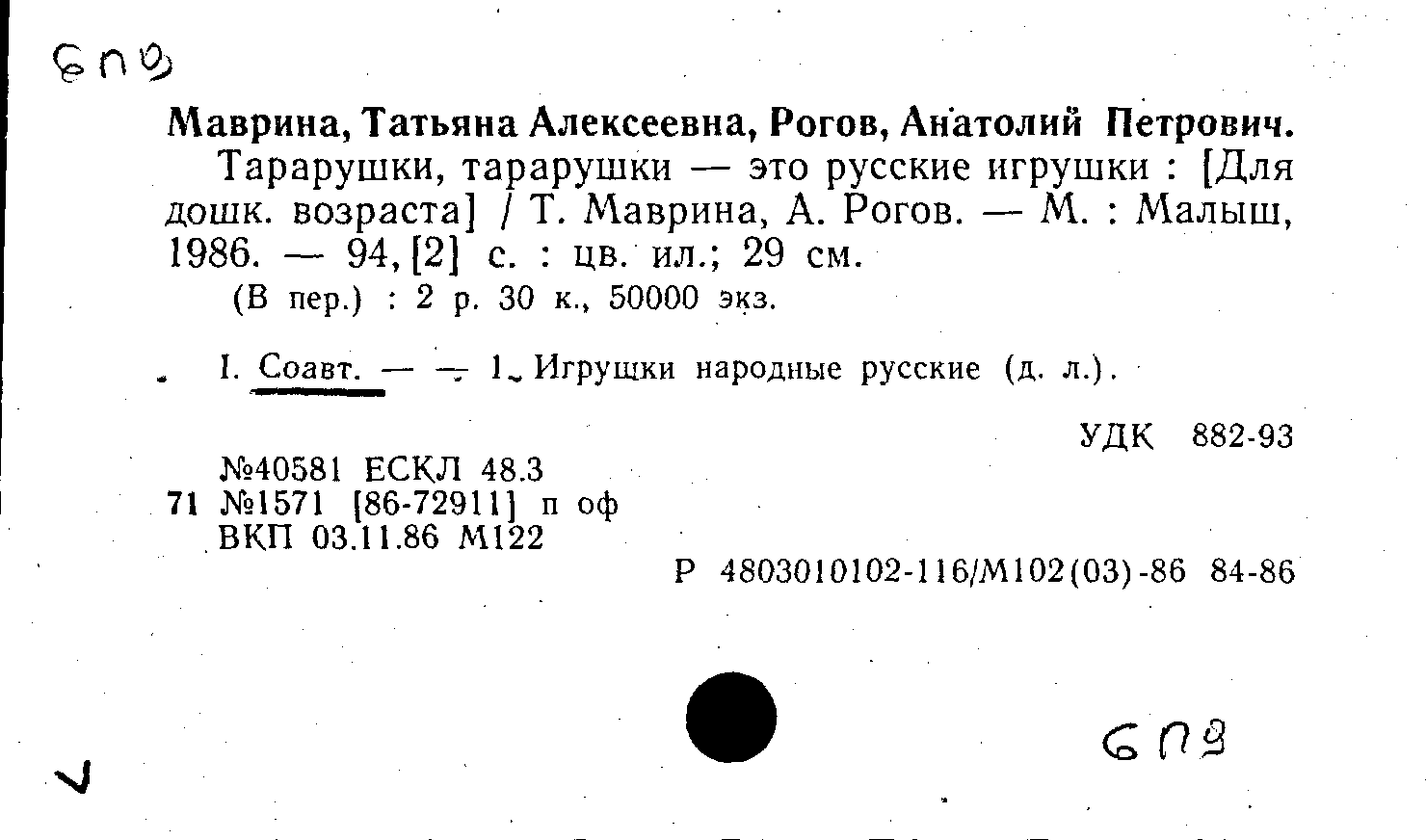 6п9

Маврина, Татьяна Алексеевна, Рогов, Анатолий Петрович.

Тарарушки, тарарушки — это русские игрушки : [Для дошк. возраста] / Т. Маврина, А. Рогов. — М. : Малыш, 1986. — 94, [2] с. : цв. ил.; 29 см.

(В пер.) : 2 р. 30 к., 50000 экз.

I. Соавт. — — 1. Игрушки народные русские (д. л.).

УДК 882-93

№40581 ЕСКЛ 48.3
71 №1571 [86-72911] п оф
ВКП 03.11.86 М122

Р 4803010102-116/М102(03)-86 84-86

6п9